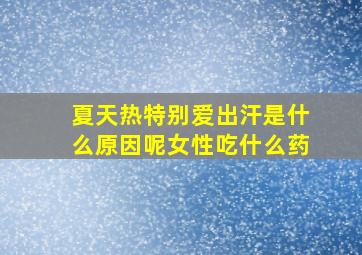 夏天热特别爱出汗是什么原因呢女性吃什么药